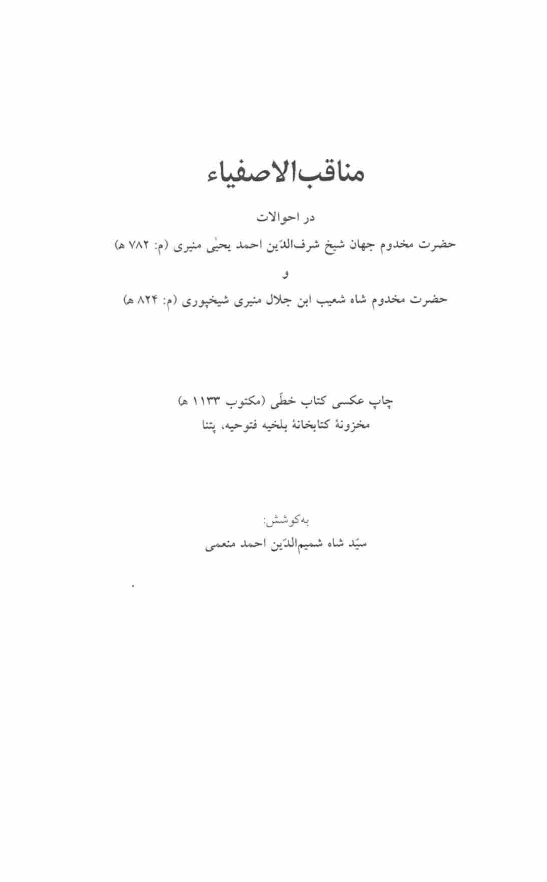 مناقب‌الاصفیاء

در احوالات
حضرت مخدوم جهان شیخ شرف‌الدّین احمد یحیٰی منیری (م: ۷۸۲ ھ)
و
حضرت مخدوم شاه شعیب ابن جلال منیری شیخپوری (م: ۸۲۴ ھ)

چاپ عکسی کتاب خطّی (مکتوب ۱۱۳۳ ھ)
مخزونهٔ کتابخانهٔ بلخیه فتوحیه، پتنا

به‌کوشش:
سیّد شاه شمیم‌الدّین احمد منعمی